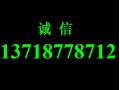 诚 信
13718778712